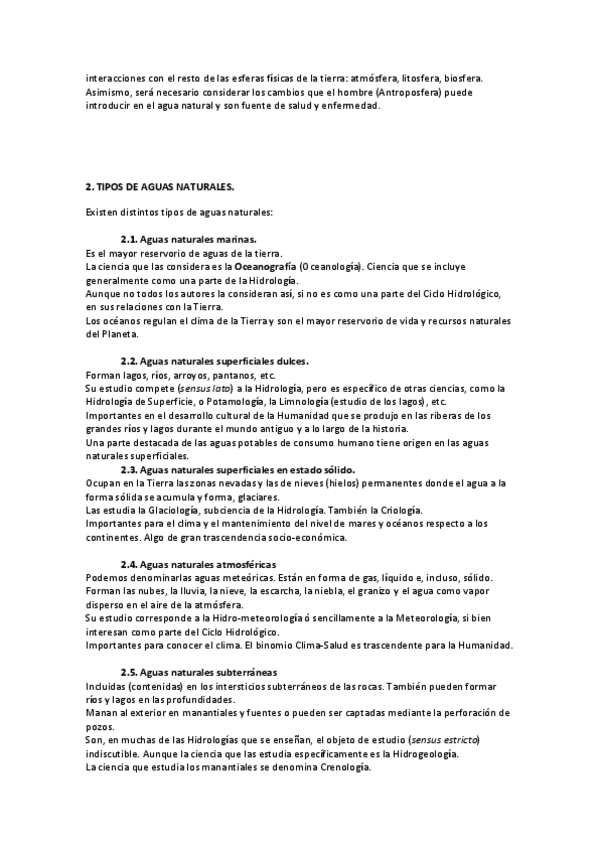 interacciones con el resto de las esferas físicas de la tierra: atmósfera, litosfera, biosfera. Asimismo, será necesario considerar los cambios que el hombre (Antroposfera) puede introducir en el agua natural y son fuente de salud y enfermedad.

2. TIPOS DE AGUAS NATURALES.

Existen distintos tipos de aguas naturales:

2.1. Aguas naturales marinas.
Es el mayor reservorio de aguas de la tierra.
La ciencia que las considera es la Oceanografía (Oceanología). Ciencia que se incluye generalmente como una parte de la Hidrología.
Aunque no todos los autores la consideran así, si no es como una parte del Ciclo Hidrológico, en sus relaciones con la Tierra.
Los océanos regulan el clima de la Tierra y son el mayor reservorio de vida y recursos naturales del Planeta.

2.2. Aguas naturales superficiales dulces.
Forman lagos, ríos, arroyos, pantanos, etc.
Su estudio compete (sensus lato) a la Hidrología, pero es específico de otras ciencias, como la Hidrología de Superficie, o Potamología, la Limnología (estudio de los lagos), etc.
Importantes en el desarrollo cultural de la Humanidad que se produjo en las riberas de los grandes ríos y lagos durante el mundo antiguo y a lo largo de la historia.
Una parte destacada de las aguas potables de consumo humano tiene origen en las aguas naturales superficiales.

2.3. Aguas naturales superficiales en estado sólido.
Ocupan en la Tierra las zonas nevadas y las de nieves (hielos) permanentes donde el agua a la forma sólida se acumula y forma, glaciares.
Las estudia la Glaciología, subciencia de la Hidrología. También la Criología.
Importantes para el clima y el mantenimiento del nivel de mares y océanos respecto a los continentes. Algo de gran trascendencia socio-económica.

2.4. Aguas naturales atmosféricas
Podemos denominarlas aguas meteóricas. Están en forma de gas, líquido e, incluso, sólido.
Forman las nubes, la lluvia, la nieve, la escarcha, la niebla, el granizo y el agua como vapor disperso en el aire de la atmósfera.
Su estudio corresponde a la Hidro-meteorología ó sencillamente a la Meteorología, si bien interesan como parte del Ciclo Hidrológico.
Importantes para conocer el clima. El binomio Clima-Salud es trascendente para la Humanidad.

2.5. Aguas naturales subterráneas
Incluidas (contenidas) en los intersticios subterráneos de las rocas. También pueden formar ríos y lagos en las profundidades.
Manan al exterior en manantiales y fuentes o pueden ser captadas mediante la perforación de pozos.
Son, en muchas de las Hidrologías que se enseñan, el objeto de estudio (sensus estricto) indiscutible. Aunque la ciencia que las estudia específicamente es la Hidrogeología.
La ciencia que estudia los manantiales se denomina Crenología.